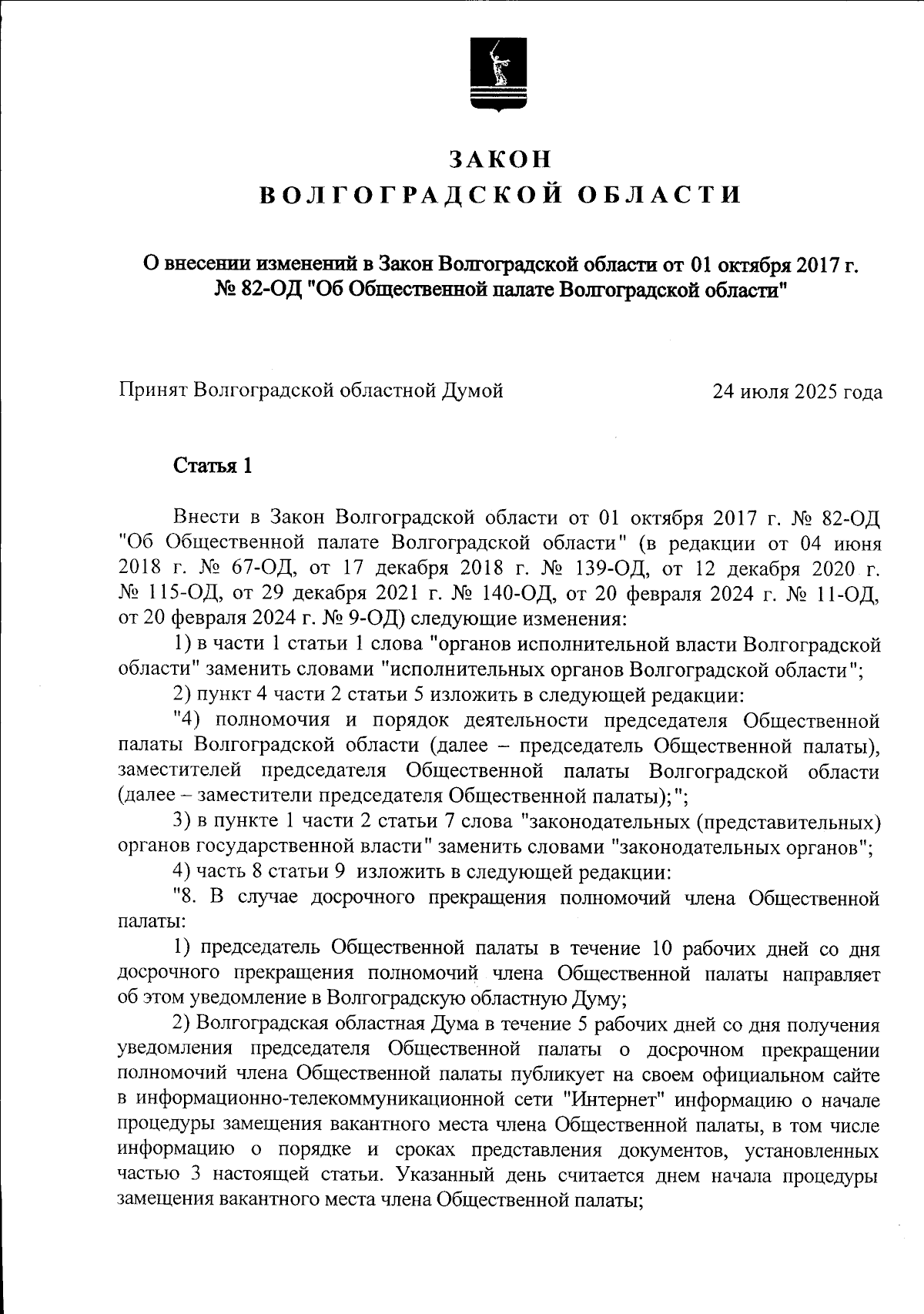 ЗАКОН
ВОЛГОГРАДСКОЙ ОБЛАСТИ

О внесении изменений в Закон Волгоградской области от 01 октября 2017 г. № 82-ОД "Об Общественной палате Волгоградской области"

Принят Волгоградской областной Думой 24 июля 2025 года

Статья 1

Внести в Закон Волгоградской области от 01 октября 2017 г. № 82-ОД "Об Общественной палате Волгоградской области" (в редакции от 04 июня 2018 г. № 67-ОД, от 17 декабря 2018 г. № 139-ОД, от 12 декабря 2020 г. № 115-ОД, от 29 декабря 2021 г. № 140-ОД, от 20 февраля 2024 г. № 11-ОД, от 20 февраля 2024 г. № 9-ОД) следующие изменения:

1) в части 1 статьи 1 слова "органов исполнительной власти Волгоградской области" заменить словами "исполнительных органов Волгоградской области";

2) пункт 4 части 2 статьи 5 изложить в следующей редакции:

"4) полномочия и порядок деятельности председателя Общественной палаты Волгоградской области (далее – председатель Общественной палаты), заместителей председателя Общественной палаты Волгоградской области (далее – заместители председателя Общественной палаты);";

3) в пункте 1 части 2 статьи 7 слова "законодательных (представительных) органов государственной власти" заменить словами "законодательных органов";

4) часть 8 статьи 9 изложить в следующей редакции:

"8. В случае досрочного прекращения полномочий члена Общественной палаты:

1) председатель Общественной палаты в течение 10 рабочих дней со дня досрочного прекращения полномочий члена Общественной палаты направляет об этом уведомление в Волгоградскую областную Думу;

2) Волгоградская областная Дума в течение 5 рабочих дней со дня получения уведомления председателя Общественной палаты о досрочном прекращении полномочий члена Общественной палаты публикует на своем официальном сайте в информационно-телекоммуникационной сети "Интернет" информацию о начале процедуры замещения вакантного места члена Общественной палаты, в том числе информацию о порядке и сроках представления документов, установленных частью 3 настоящей статьи. Указанный день считается днем начала процедуры замещения вакантного места члена Общественной палаты;